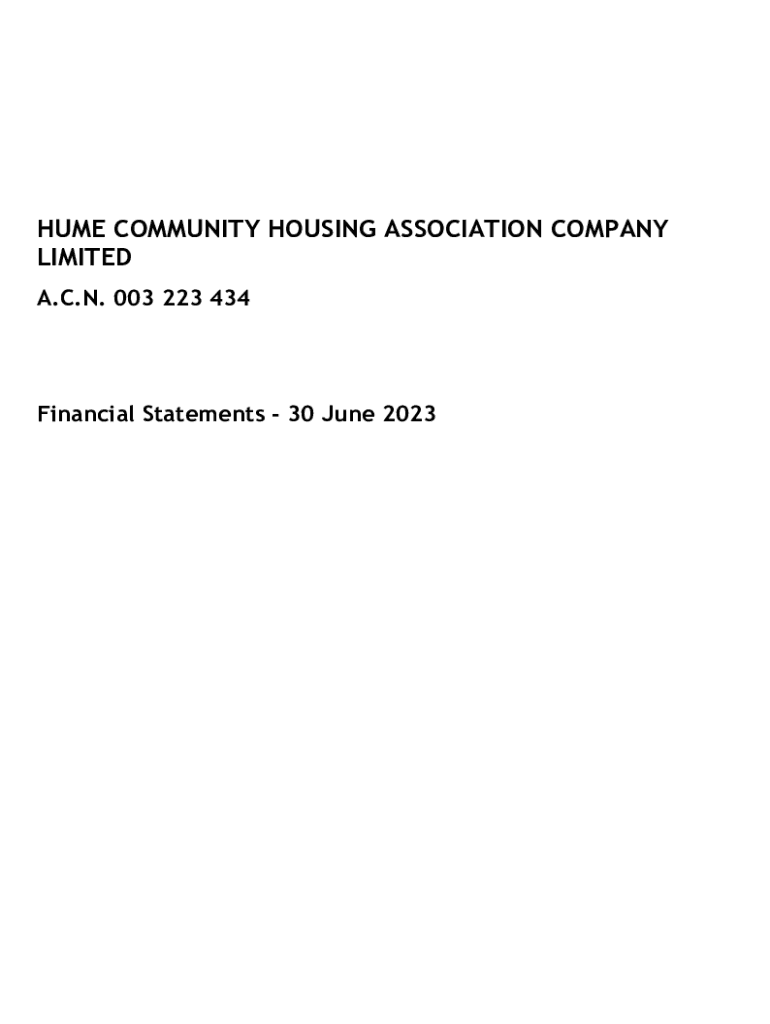 HUME COMMUNITY HOUSING ASSOCIATION COMPANY LIMITED

A.C.N. 003 223 434

Financial Statements - 30 June 2023